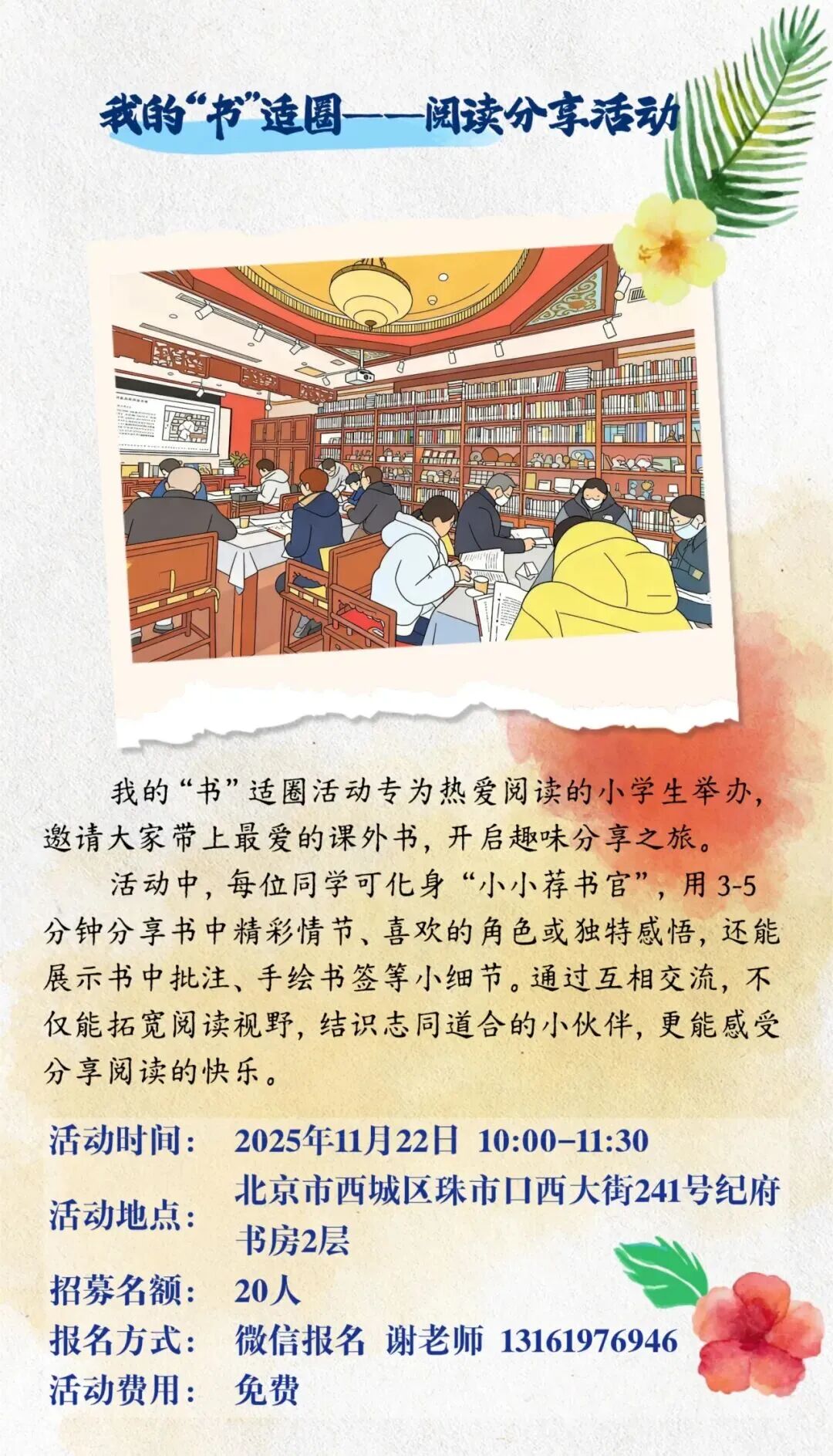 我的“书”适圈——阅读分享活动

我的“书”适圈活动专为热爱阅读的小学生举办，邀请大家带上最爱的课外书，开启趣味分享之旅。

活动中，每位同学可化身“小小荐书官”，用3-5分钟分享书中精彩情节、喜欢的角色或独特感悟，还能展示书中批注、手绘书签等小细节。通过互相交流，不仅能拓宽阅读视野，结识志同道合的小伙伴，更能感受分享阅读的快乐。

活动时间： 2025年11月22日 10:00-11:30
活动地点： 北京市西城区珠市口西大街241号纪府书房2层
招募名额： 20人
报名方式： 微信报名 谢老师 13161976946
活动费用： 免费